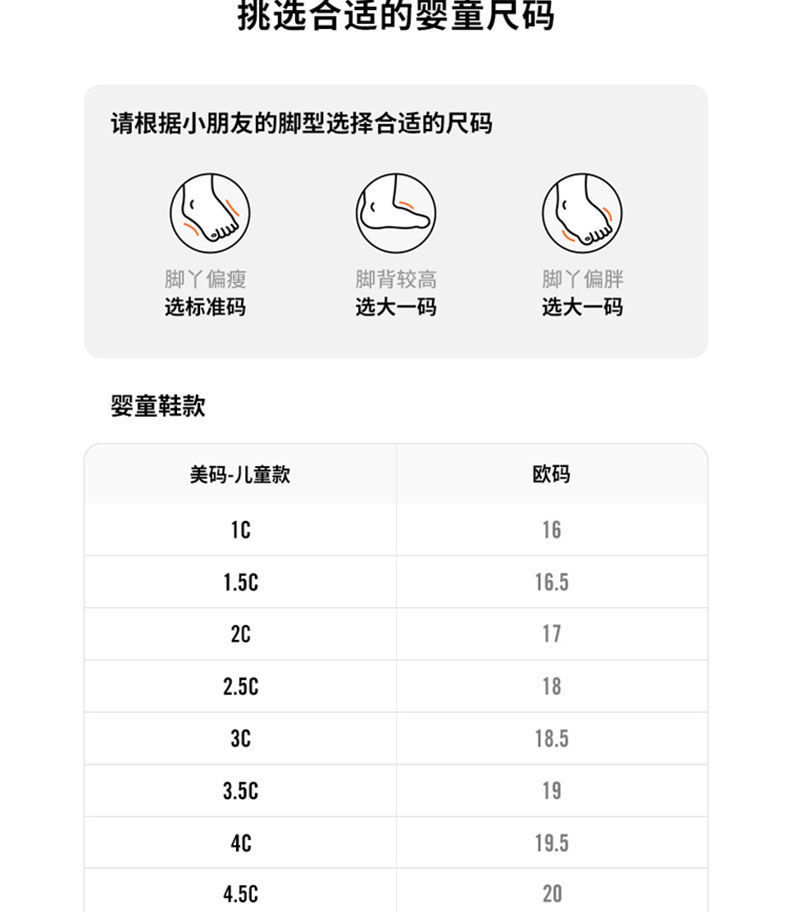 挑选合适的婴童尺码

请根据小朋友的脚型选择合适的尺码

脚丫偏瘦
选标准码

脚背较高
选大一码

脚丫偏胖
选大一码

婴童鞋款

| 美码-儿童款 | 欧码 |
|---|---|
| 1C | 16 |
| 1.5C | 16.5 |
| 2C | 17 |
| 2.5C | 18 |
| 3C | 18.5 |
| 3.5C | 19 |
| 4C | 19.5 |
| 4.5C | 20 |